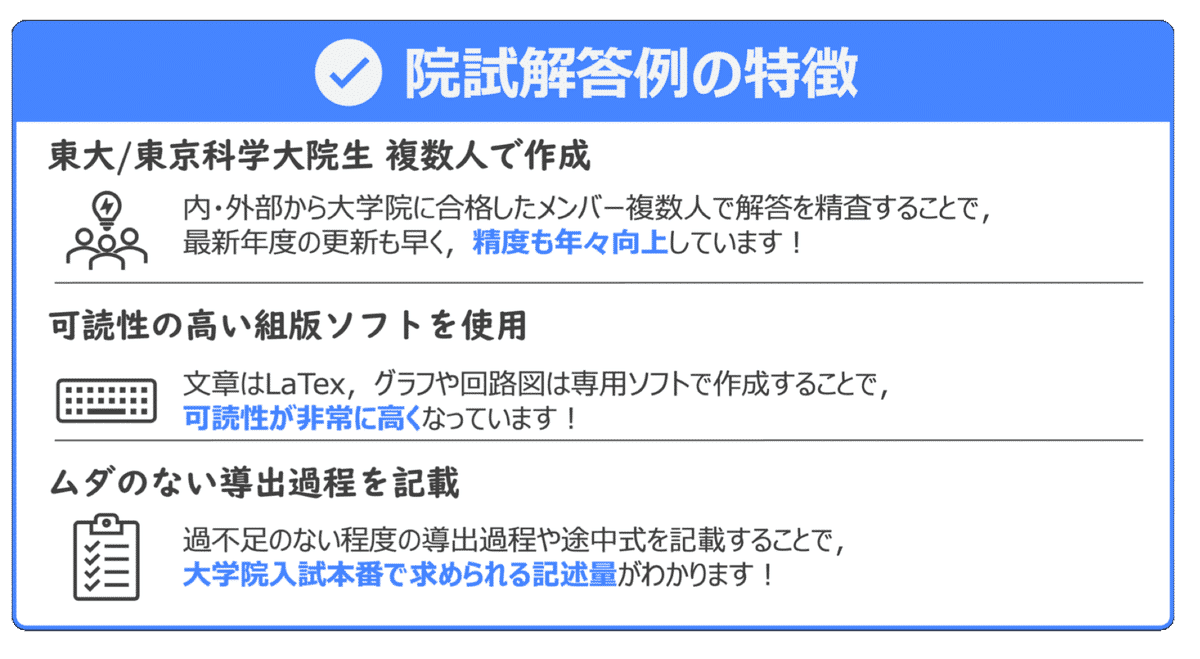 院試解答例の特徴

東大/東京科学大院生 複数人で作成

内・外部から大学院に合格したメンバー複数人で解答を精査することで，最新年度の更新も早く，精度も年々向上しています！

可読性の高い組版ソフトを使用

文章はLaTex，グラフや回路図は専用ソフトで作成することで，可読性が非常に高くなっています！

ムダのない導出過程を記載

過不足のない程度の導出過程や途中式を記載することで，大学院入試本番で求められる記述量がわかります！